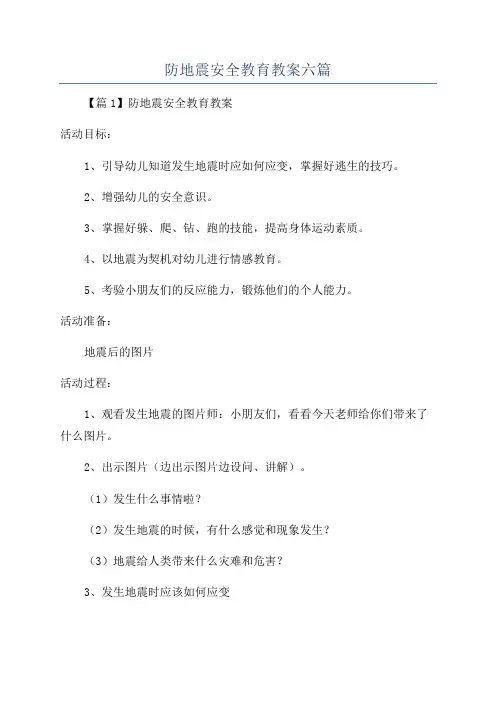 防地震安全教育教案六篇

【篇1】防地震安全教育教案

活动目标：

1、引导幼儿知道发生地震时应如何应变，掌握好逃生的技巧。

2、增强幼儿的安全意识。

3、掌握好躲、爬、钻、跑的技能，提高身体运动素质。

4、以地震为契机对幼儿进行情感教育。

5、考验小朋友们的反应能力，锻炼他们的个人能力。

活动准备：

地震后的图片

活动过程：

1、观看发生地震的图片师：小朋友们，看看今天老师给你们带来了什么图片。

2、出示图片（边出示图片边设问、讲解）。

（1）发生什么事情啦？

（2）发生地震的时候，有什么感觉和现象发生？

（3）地震给人类带来什么灾难和危害？

3、发生地震时应该如何应变